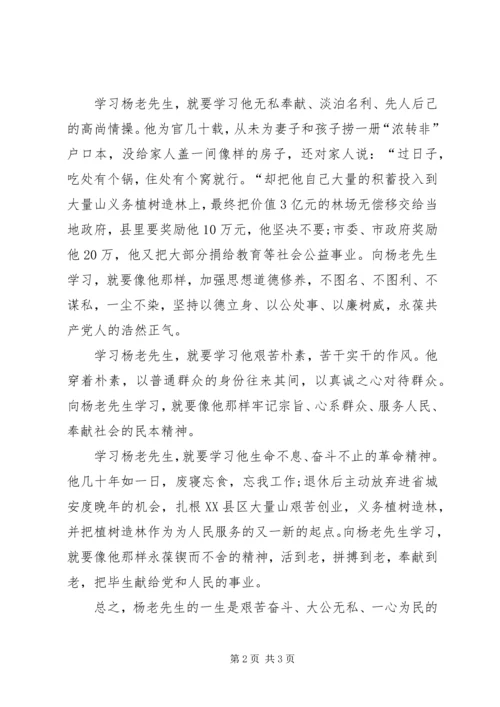 学习杨老先生，就要学习他无私奉献、淡泊名利、先人后己的高尚情操。他为官几十载，从未为妻子和孩子捞一册“浓转非”户口本，没给家人盖一间像样的房子，还对家人说：“过日子，吃处有个锅，住处有个窝就行。“却把他自己大量的积蓄投入到大量山义务植树造林上，最终把价值3亿元的林场无偿移交给当地政府，县里要奖励他10万元，他坚决不要；市委、市政府奖励他20万，他又把大部分捐给教育等社会公益事业。向杨老先生学习，就要像他那样，加强思想道德修养，不图名、不图利、不谋私，一尘不染，坚持以德立身、以公处事、以廉树威，永葆共产党人的浩然正气。

学习杨老先生，就要学习他艰苦朴素，苦干实干的作风。他穿着朴素，以普通群众的身份往来其间，以真诚之心对待群众。向杨老先生学习，就要像他那样牢记宗旨、心系群众、服务人民、奉献社会的民本精神。

学习杨老先生，就要学习他生命不息、奋斗不止的革命精神。他几十年如一日，废寝忘食，忘我工作；退休后主动放弃进省城安度晚年的机会，扎根XX县区大量山艰苦创业，义务植树造林，并把植树造林作为为人民服务的又一新的起点。向杨老先生学习，就要像他那样永葆锲而不舍的精神，活到老，拼搏到老，奉献到老，把毕生献给党和人民的事业。

总之，杨老先生的一生是艰苦奋斗、大公无私、一心为民的

第2页 共3页